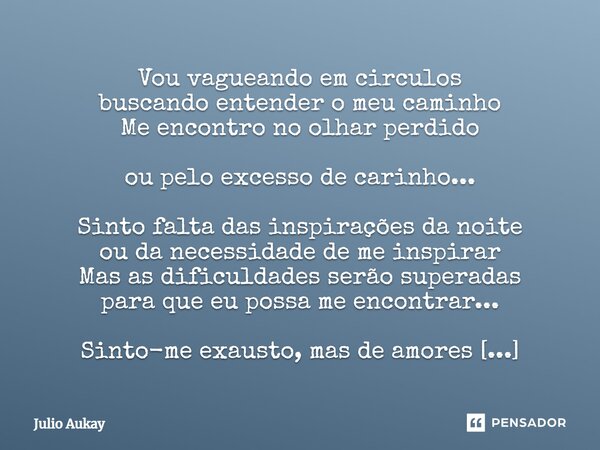 Vou vagueando em circulos
buscando entender o meu caminho
Me encontro no olhar perdido

ou pelo excesso de carinho...

Sinto falta das inspirações da noite
ou da necessidade de me inspirar
Mas as dificuldades serão superadas
para que eu possa me encontrar...

Sinto-me exausto, mas de amores [...]

Julio Aukay

PENSADOR